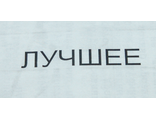 ЛУЧШЕЕ